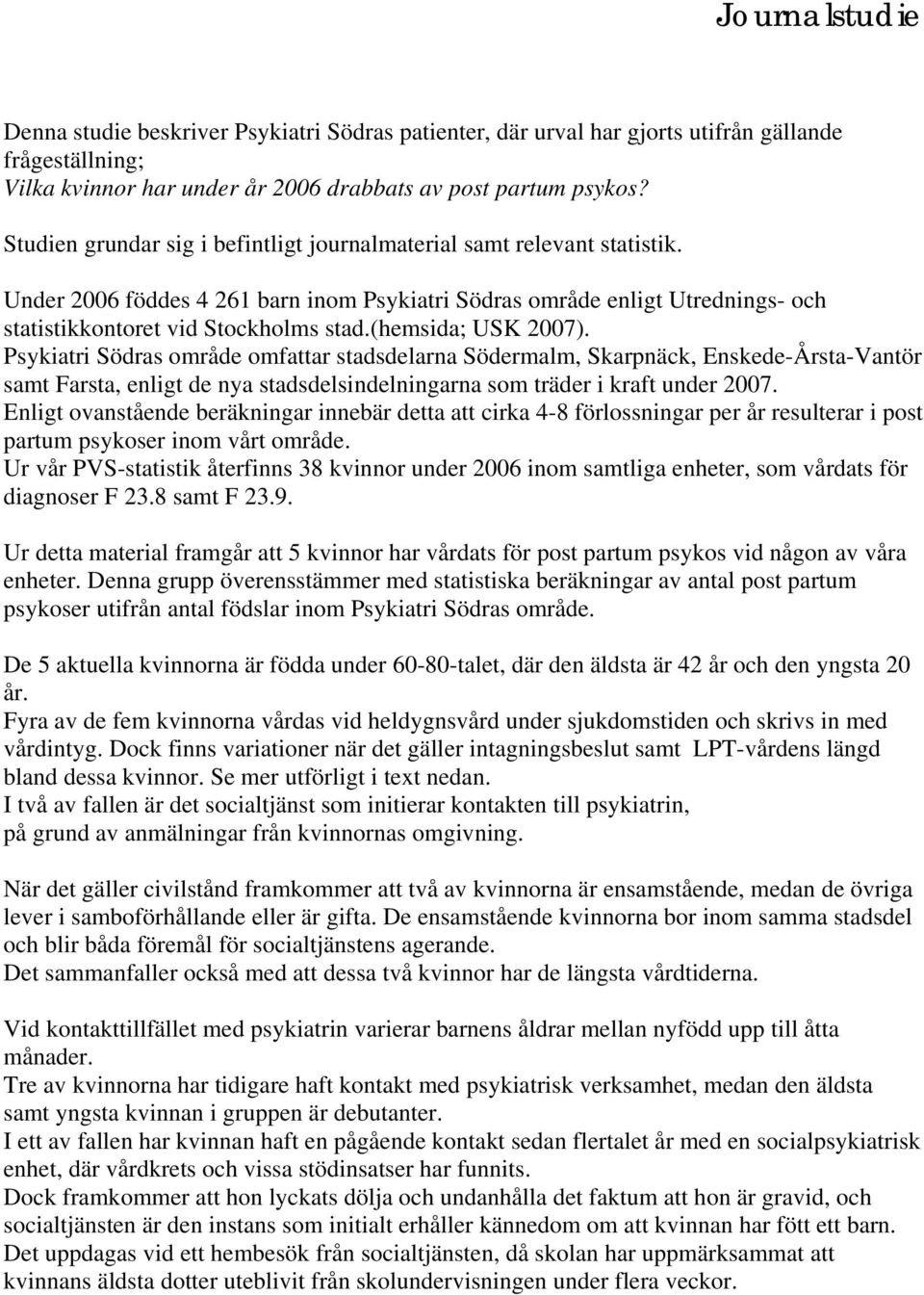 Journalstudie

Denna studie beskriver Psykiatri Södras patienter, där urval har gjorts utifrån gällande frågeställning;
Vilka kvinnor har under år 2006 drabbats av post partum psykos?

Studien grundar sig i befintligt journalmaterial samt relevant statistik.

Under 2006 föddes 4 261 barn inom Psykiatri Södras område enligt Utrednings- och statistikkontoret vid Stockholms stad.(hemsida; USK 2007).
Psykiatri Södras område omfattar stadsdelarna Södermalm, Skarpnäck, Enskede-Årsta-Vantör samt Farsta, enligt de nya stadsdelsindelningarna som träder i kraft under 2007.
Enligt ovanstående beräkningar innebär detta att cirka 4-8 förlossningar per år resulterar i post partum psykoser inom vårt område.
Ur vår PVS-statistik återfinns 38 kvinnor under 2006 inom samtliga enheter, som vårdats för diagnoser F 23.8 samt F 23.9.

Ur detta material framgår att 5 kvinnor har vårdats för post partum psykos vid någon av våra enheter. Denna grupp överensstämmer med statistiska beräkningar av antal post partum psykoser utifrån antal födslar inom Psykiatri Södras område.

De 5 aktuella kvinnorna är födda under 60-80-talet, där den äldsta är 42 år och den yngsta 20 år.
Fyra av de fem kvinnorna vårdas vid heldygnsvård under sjukdomstiden och skrivs in med vårdintyg. Dock finns variationer när det gäller intagningsbeslut samt LPT-vårdens längd bland dessa kvinnor. Se mer utförligt i text nedan.
I två av fallen är det socialtjänst som initierar kontakten till psykiatrin,
på grund av anmälningar från kvinnornas omgivning.

När det gäller civilstånd framkommer att två av kvinnorna är ensamstående, medan de övriga lever i samboförhållande eller är gifta. De ensamstående kvinnorna bor inom samma stadsdel och blir båda föremål för socialtjänstens agerande.
Det sammanfaller också med att dessa två kvinnor har de längsta vårdtiderna.

Vid kontakttillfället med psykiatrin varierar barnens åldrar mellan nyfödd upp till åtta månader.
Tre av kvinnorna har tidigare haft kontakt med psykiatrisk verksamhet, medan den äldsta samt yngsta kvinnan i gruppen är debutanter.
I ett av fallen har kvinnan haft en pågående kontakt sedan flertalet år med en socialpsykiatrisk enhet, där vårdkrets och vissa stödinsatser har funnits.
Dock framkommer att hon lyckats dölja och undanhålla det faktum att hon är gravid, och socialtjänsten är den instans som initialt erhåller kännedom om att kvinnan har fött ett barn.
Det uppdagas vid ett hembesök från socialtjänsten, då skolan har uppmärksammat att kvinnans äldsta dotter uteblivit från skolundervisningen under flera veckor.